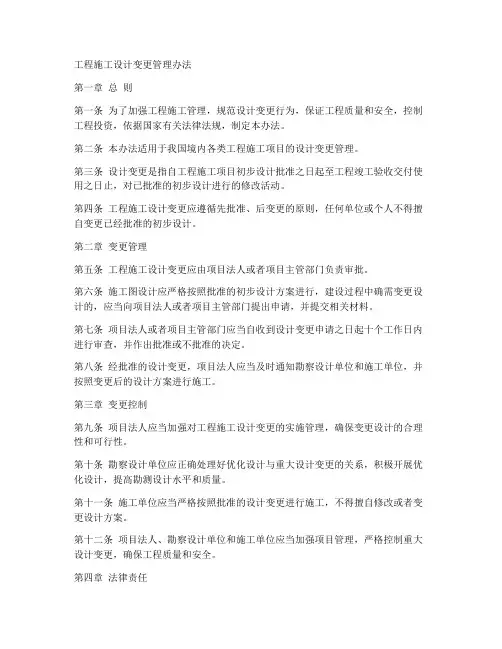 工程施工设计变更管理办法

第一章 总 则

第一条 为了加强工程施工管理，规范设计变更行为，保证工程质量和安全，控制工程投资，依据国家有关法律法规，制定本办法。

第二条 本办法适用于我国境内各类工程施工项目的设计变更管理。

第三条 设计变更是指自工程施工项目初步设计批准之日起至工程竣工验收交付使用之日止，对已批准的初步设计进行的修改活动。

第四条 工程施工设计变更应遵循先批准、后变更的原则，任何单位或个人不得擅自变更已经批准的初步设计。

第二章 变更管理

第五条 工程施工设计变更应由项目法人或者项目主管部门负责审批。

第六条 施工图设计应严格按照批准的初步设计方案进行，建设过程中确需变更设计的，应当向项目法人或者项目主管部门提出申请，并提交相关材料。

第七条 项目法人或者项目主管部门应当自收到设计变更申请之日起十个工作日内进行审查，并作出批准或不批准的决定。

第八条 经批准的设计变更，项目法人应当及时通知勘察设计单位和施工单位，并按照变更后的设计方案进行施工。

第三章 变更控制

第九条 项目法人应当加强对工程施工设计变更的实施管理，确保变更设计的合理性和可行性。

第十条 勘察设计单位应正确处理好优化设计与重大设计变更的关系，积极开展优化设计，提高勘测设计水平和质量。

第十一条 施工单位应当严格按照批准的设计变更进行施工，不得擅自修改或者变更设计方案。

第十二条 项目法人、勘察设计单位和施工单位应当加强项目管理，严格控制重大设计变更，确保工程质量和安全。

第四章 法律责任